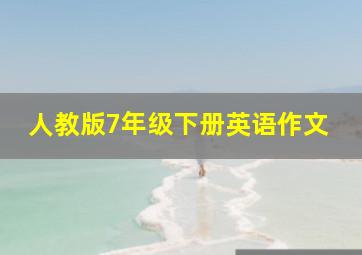 人教版7年级下册英语作文